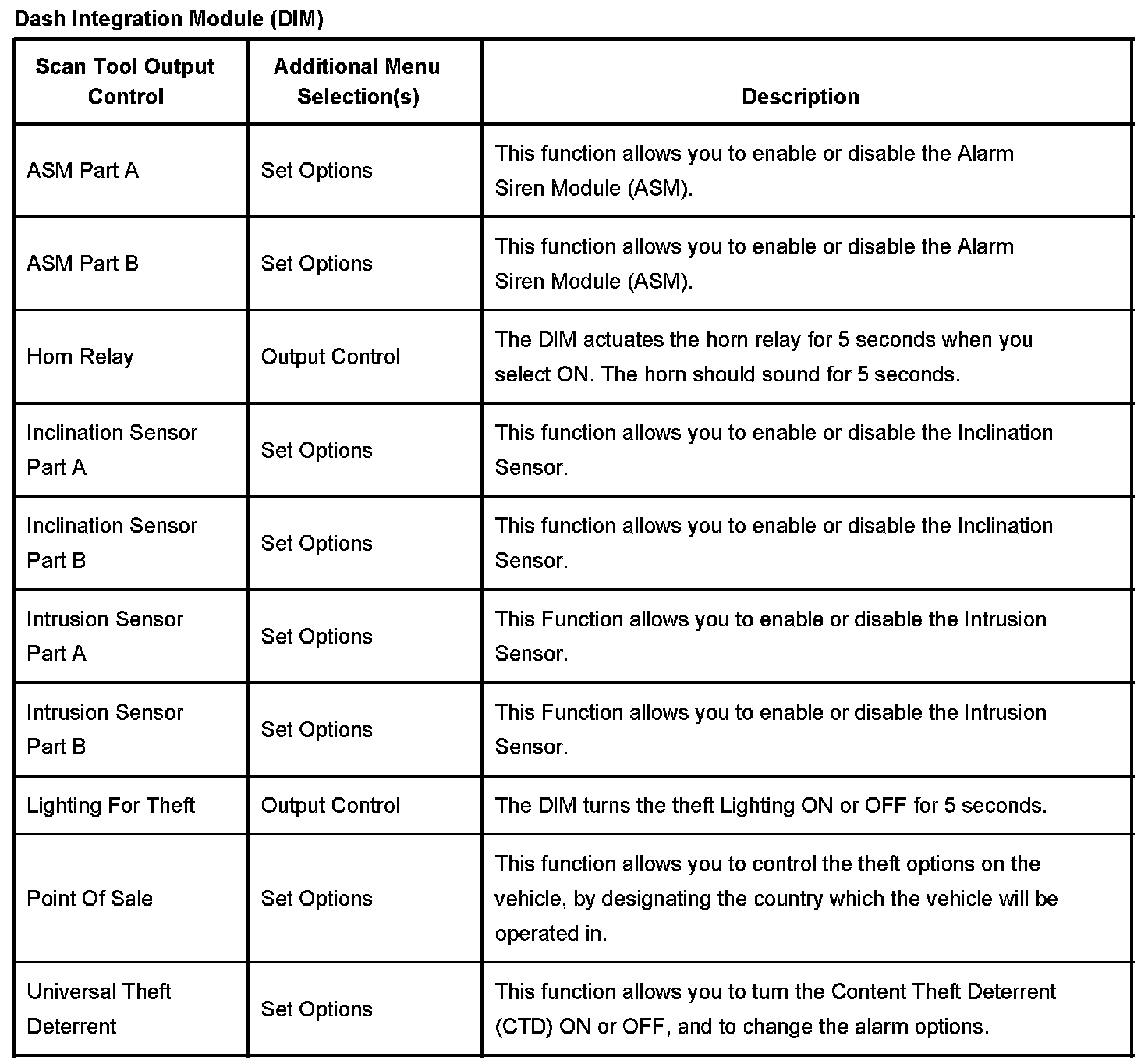 Dash Integration Module (DIM)

| Scan Tool Output Control | Additional Menu Selection(s) | Description |
|---|---|---|
| ASM Part A | Set Options | This function allows you to enable or disable the Alarm Siren Module (ASM). |
| ASM Part B | Set Options | This function allows you to enable or disable the Alarm Siren Module (ASM). |
| Horn Relay | Output Control | The DIM actuates the horn relay for 5 seconds when you select ON. The horn should sound for 5 seconds. |
| Inclination Sensor Part A | Set Options | This function allows you to enable or disable the Inclination Sensor. |
| Inclination Sensor Part B | Set Options | This function allows you to enable or disable the Inclination Sensor. |
| Intrusion Sensor Part A | Set Options | This Function allows you to enable or disable the Intrusion Sensor. |
| Intrusion Sensor Part B | Set Options | This Function allows you to enable or disable the Intrusion Sensor. |
| Lighting For Theft | Output Control | The DIM turns the theft Lighting ON or OFF for 5 seconds. |
| Point Of Sale | Set Options | This function allows you to control the theft options on the vehicle, by designating the country which the vehicle will be operated in. |
| Universal Theft Deterrent | Set Options | This function allows you to turn the Content Theft Deterrent (CTD) ON or OFF, and to change the alarm options. |